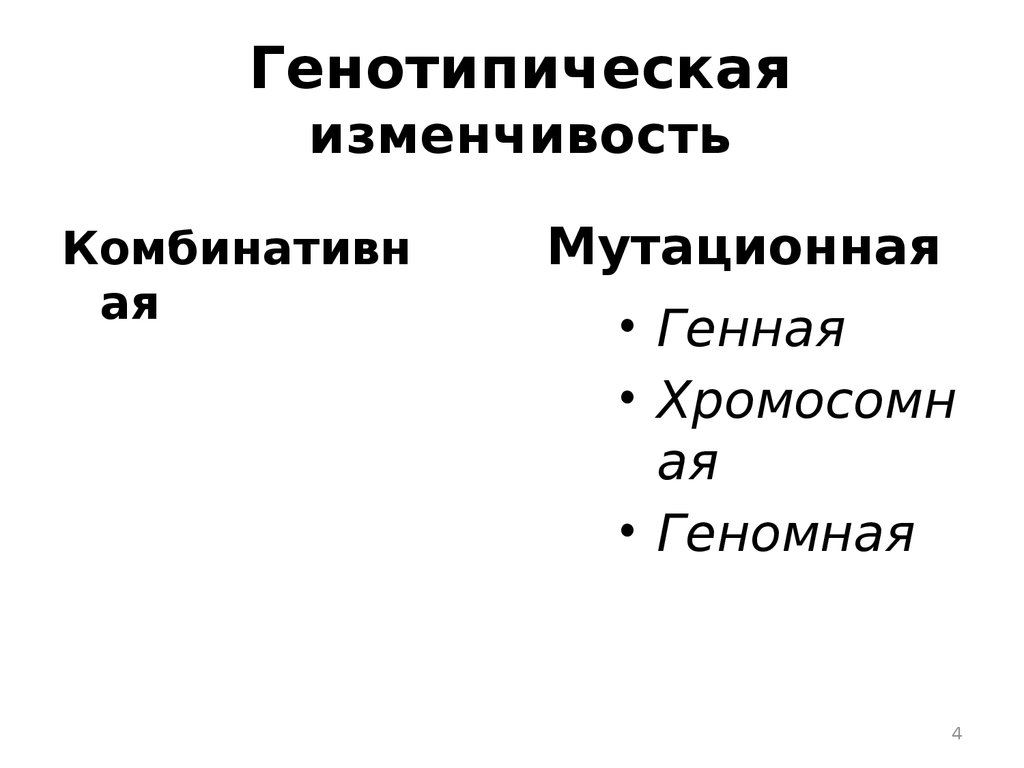 Генотипическая изменчивость

Комбинативная

Мутационная

• Генная
• Хромосомная
• Геномная

4